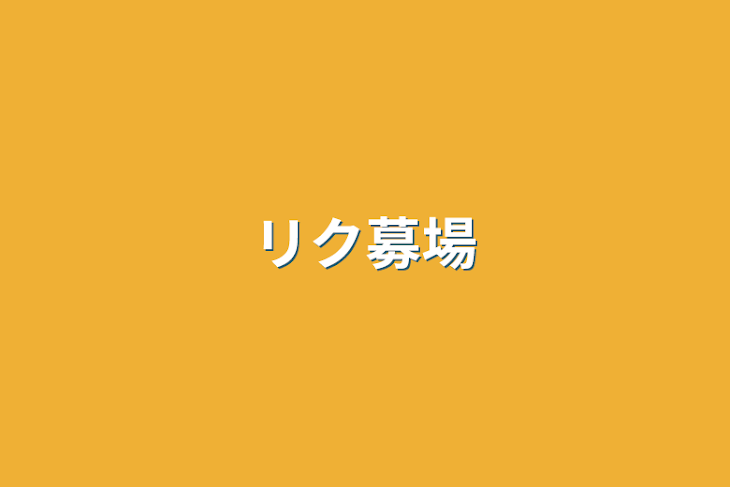 リク募場